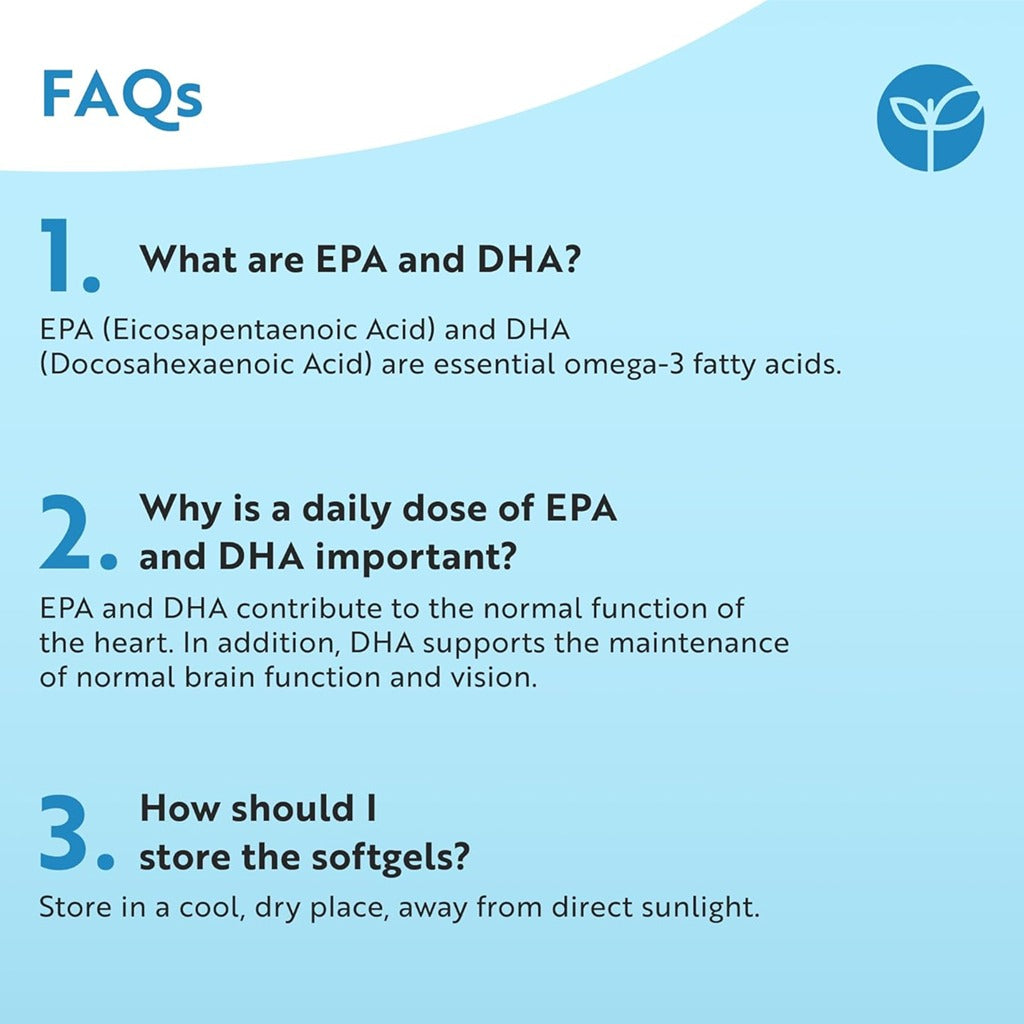 FAQs

1. What are EPA and DHA?

EPA (Eicosapentaenoic Acid) and DHA (Docosahexaenoic Acid) are essential omega-3 fatty acids.

2. Why is a daily dose of EPA and DHA important?

EPA and DHA contribute to the normal function of the heart. In addition, DHA supports the maintenance of normal brain function and vision.

3. How should I store the softgels?

Store in a cool, dry place, away from direct sunlight.